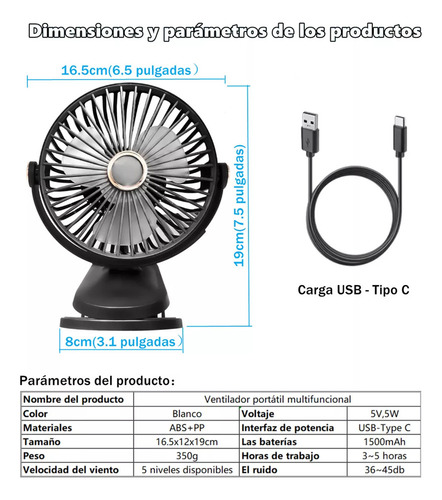 Dimensiones y parámetros de los productos

16.5cm(6.5 pulgadas)

19cm(7.5 pulgadas)

8cm(3.1 pulgadas)

Carga USB - Tipo C

Parámetros del producto:

| Nombre del producto | Ventilador portátil multifuncional | | |
|---|---|---|---|
| Color | Blanco | Voltaje | 5V,5W |
| Materiales | ABS+PP | Interfaz de potencia | USB-Type C |
| Tamaño | 16.5x12x19cm | Las baterías | 1500mAh |
| Peso | 350g | Horas de trabajo | 3~5 horas |
| Velocidad del viento | 5 niveles disponibles | El ruido | 36~45db |